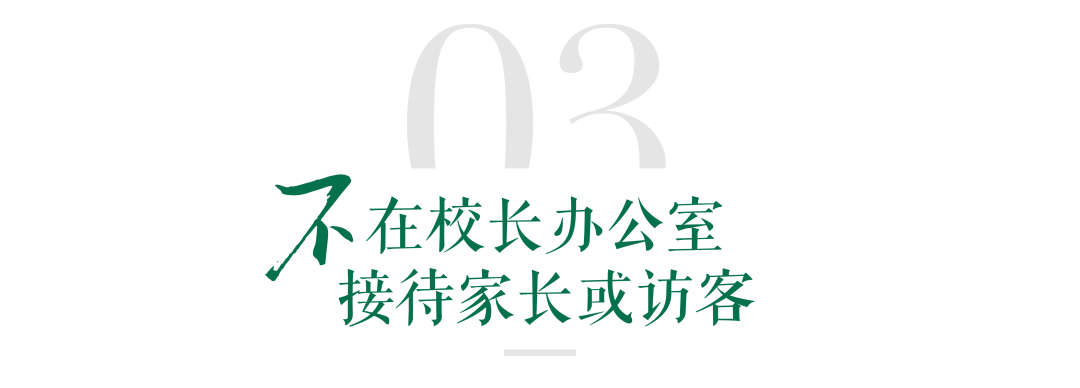 03

不在校长办公室
接待家长或访客